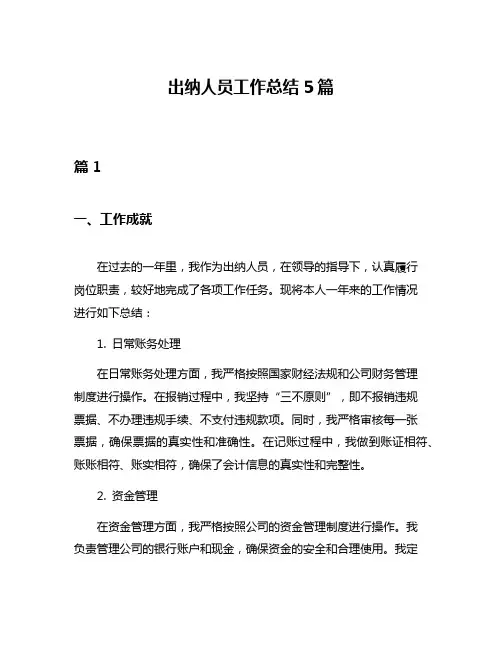 出纳人员工作总结 5 篇

篇 1

一、工作成就

在过去的一年里，我作为出纳人员，在领导的指导下，认真履行岗位职责，较好地完成了各项工作任务。现将本人一年来的工作情况进行如下总结：

1. 日常账务处理

在日常账务处理方面，我严格按照国家财经法规和公司财务管理制度进行操作。在报销过程中，我坚持“三不原则”，即不报销违规票据、不办理违规手续、不支付违规款项。同时，我严格审核每一张票据，确保票据的真实性和准确性。在记账过程中，我做到账证相符、账账相符、账实相符，确保了会计信息的真实性和完整性。

2. 资金管理

在资金管理方面，我严格按照公司的资金管理制度进行操作。我负责管理公司的银行账户和现金，确保资金的安全和合理使用。我定